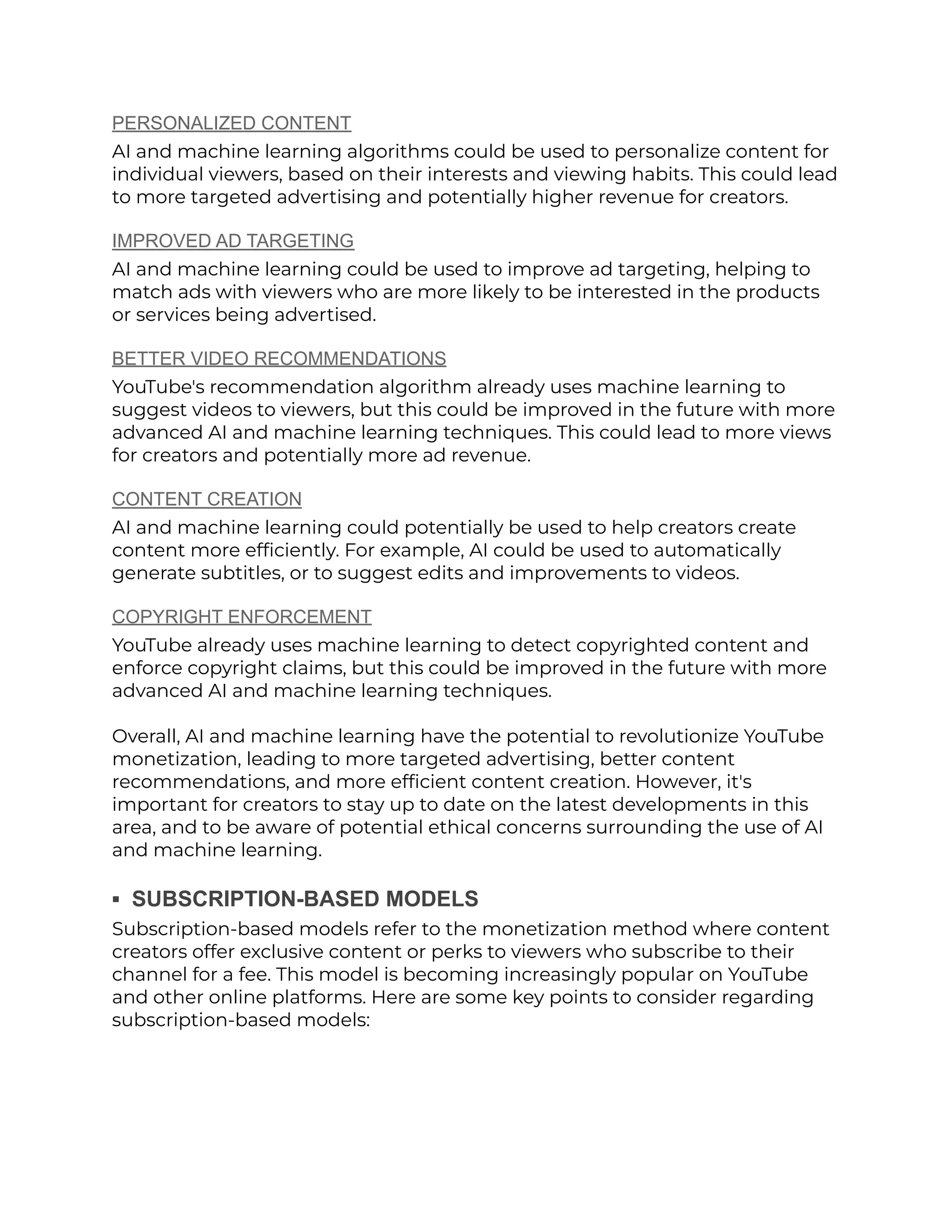 PERSONALIZED CONTENT

AI and machine learning algorithms could be used to personalize content for individual viewers, based on their interests and viewing habits. This could lead to more targeted advertising and potentially higher revenue for creators.

IMPROVED AD TARGETING

AI and machine learning could be used to improve ad targeting, helping to match ads with viewers who are more likely to be interested in the products or services being advertised.

BETTER VIDEO RECOMMENDATIONS

YouTube's recommendation algorithm already uses machine learning to suggest videos to viewers, but this could be improved in the future with more advanced AI and machine learning techniques. This could lead to more views for creators and potentially more ad revenue.

CONTENT CREATION

AI and machine learning could potentially be used to help creators create content more efficiently. For example, AI could be used to automatically generate subtitles, or to suggest edits and improvements to videos.

COPYRIGHT ENFORCEMENT

YouTube already uses machine learning to detect copyrighted content and enforce copyright claims, but this could be improved in the future with more advanced AI and machine learning techniques.

Overall, AI and machine learning have the potential to revolutionize YouTube monetization, leading to more targeted advertising, better content recommendations, and more efficient content creation. However, it's important for creators to stay up to date on the latest developments in this area, and to be aware of potential ethical concerns surrounding the use of AI and machine learning.

▪ SUBSCRIPTION-BASED MODELS

Subscription-based models refer to the monetization method where content creators offer exclusive content or perks to viewers who subscribe to their channel for a fee. This model is becoming increasingly popular on YouTube and other online platforms. Here are some key points to consider regarding subscription-based models: